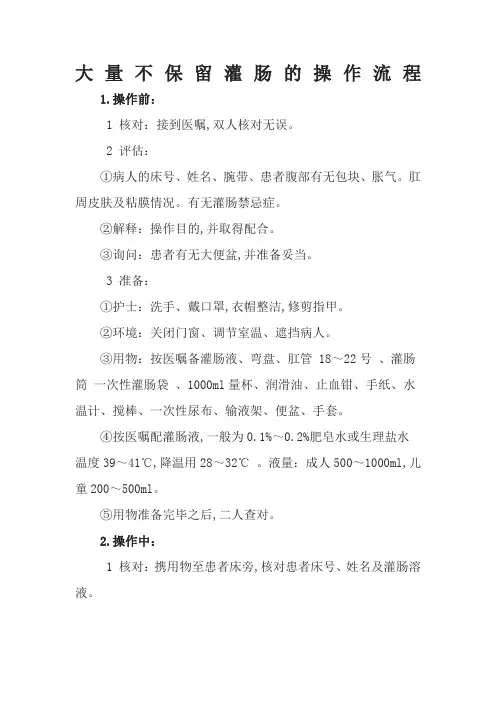 大量不保留灌肠的操作流程

1.操作前：

1 核对：接到医嘱,双人核对无误。

2 评估：

①病人的床号、姓名、腕带、患者腹部有无包块、胀气。肛周皮肤及粘膜情况。有无灌肠禁忌症。

②解释：操作目的,并取得配合。

③询问：患者有无大便盆,并准备妥当。

3 准备：

①护士：洗手、戴口罩,衣帽整洁,修剪指甲。

②环境：关闭门窗、调节室温、遮挡病人。

③用物：按医嘱备灌肠液、弯盘、肛管 18～22 号 、灌肠筒 一次性灌肠袋 、1000ml 量杯、润滑油、止血钳、手纸、水温计、搅棒、一次性尿布、输液架、便盆、手套。

④按医嘱配灌肠液,一般为 0.1%～0.2%肥皂水或生理盐水温度 39～41℃,降温用 28～32℃ 。液量：成人 500～1000ml,儿童 200～500ml。

⑤用物准备完毕之后,二人查对。

2.操作中：

1 核对：携用物至患者床旁,核对患者床号、姓名及灌肠溶液。